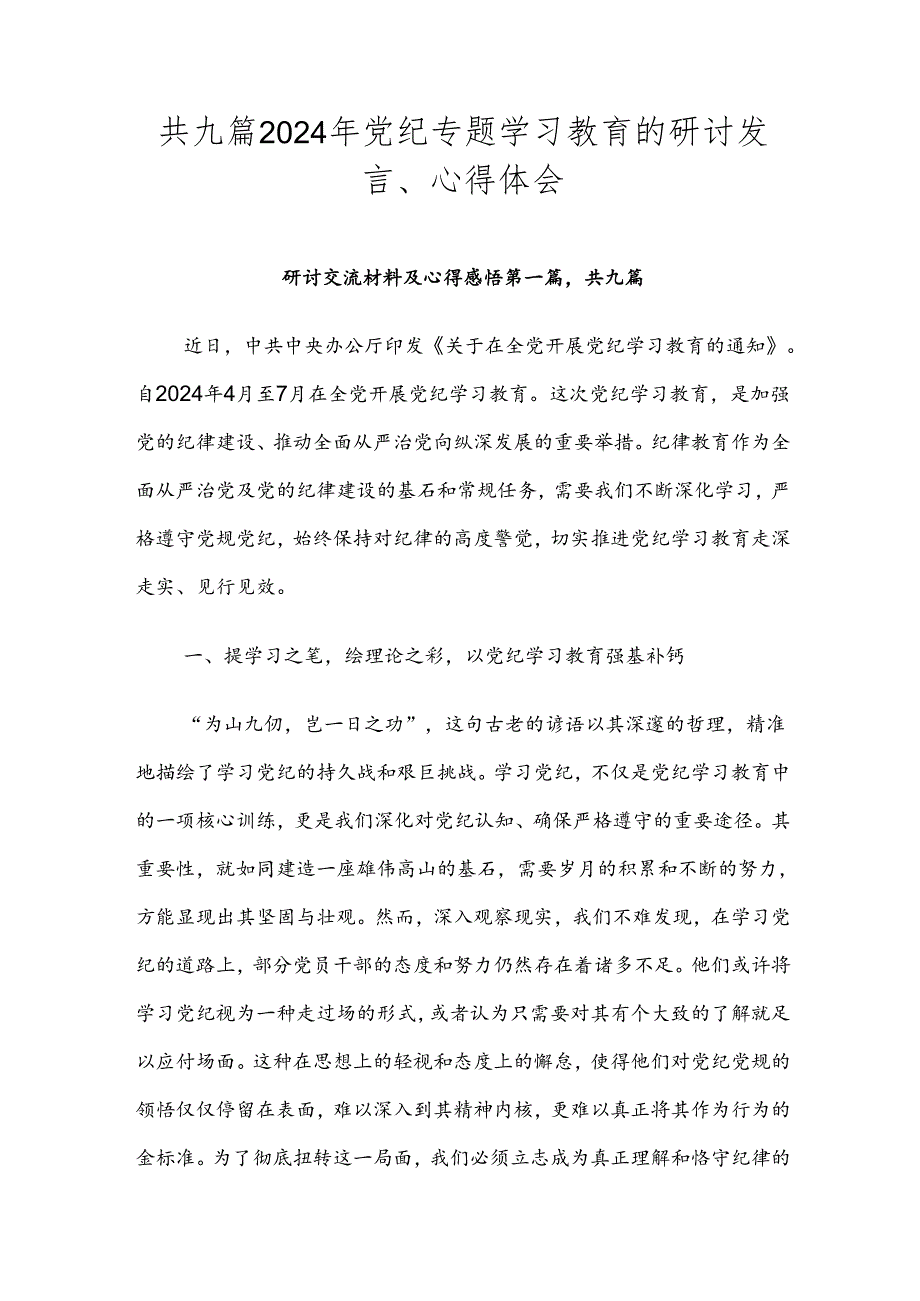 共九篇2024年党纪专题学习教育的研讨发言、心得体会

研讨交流材料及心得感悟第一篇，共九篇

近日，中共中央办公厅印发《关于在全党开展党纪学习教育的通知》。自2024年4月至7月在全党开展党纪学习教育。这次党纪学习教育，是加强党的纪律建设、推动全面从严治党向纵深发展的重要举措。纪律教育作为全面从严治党及党的纪律建设的基石和常规任务，需要我们不断深化学习，严格遵守党规党纪，始终保持对纪律的高度警觉，切实推进党纪学习教育走深走实、见行见效。

一、提学习之笔，绘理论之彩，以党纪学习教育强基补钙

“为山九仞，岂一日之功”，这句古老的谚语以其深邃的哲理，精准地描绘了学习党纪的持久战和艰巨挑战。学习党纪，不仅是党纪学习教育中的一项核心训练，更是我们深化对党纪认知、确保严格遵守的重要途径。其重要性，就如同建造一座雄伟高山的基石，需要岁月的积累和不断的努力，方能显现出其坚固与壮观。然而，深入观察现实，我们不难发现，在学习党纪的道路上，部分党员干部的态度和努力仍然存在着诸多不足。他们或许将学习党纪视为一种走过场的形式，或者认为只需要对其有个大致的了解就足以应付场面。这种在思想上的轻视和态度上的懈怠，使得他们对党纪党规的领悟仅仅停留在表面，难以深入到其精神内核，更难以真正将其作为行为的金标准。为了彻底扭转这一局面，我们必须立志成为真正理解和恪守纪律的